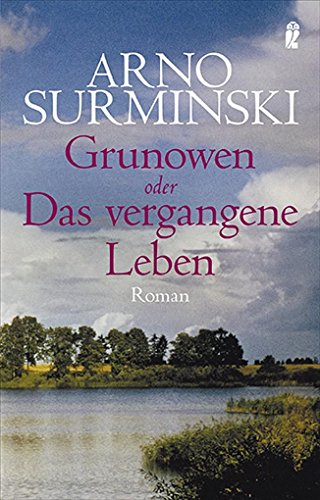 ARNO SURMINSKI

Grunowen
oder
Das vergangene Leben

Roman